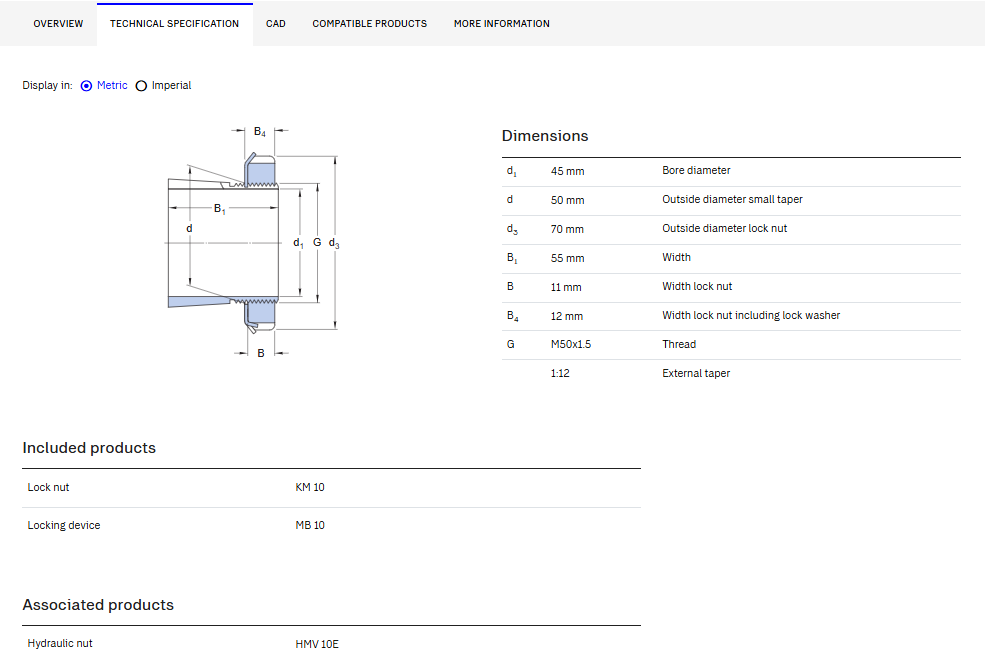 OVERVIEW TECHNICAL SPECIFICATION CAD COMPATIBLE PRODUCTS MORE INFORMATION

Display in: Metric Imperial

$B_4$
$B_1$
d
$d_1$ G $d_3$
B

Dimensions

| | | |
|---|---|---|
| $d_1$ | 45 mm | Bore diameter |
| d | 50 mm | Outside diameter small taper |
| $d_3$ | 70 mm | Outside diameter lock nut |
| $B_1$ | 55 mm | Width |
| B | 11 mm | Width lock nut |
| $B_4$ | 12 mm | Width lock nut including lock washer |
| G | M50x1.5 | Thread |
| | 1:12 | External taper |

Included products

| | |
|---|---|
| Lock nut | KM 10 |
| Locking device | MB 10 |

Associated products

| | |
|---|---|
| Hydraulic nut | HMV 10E |